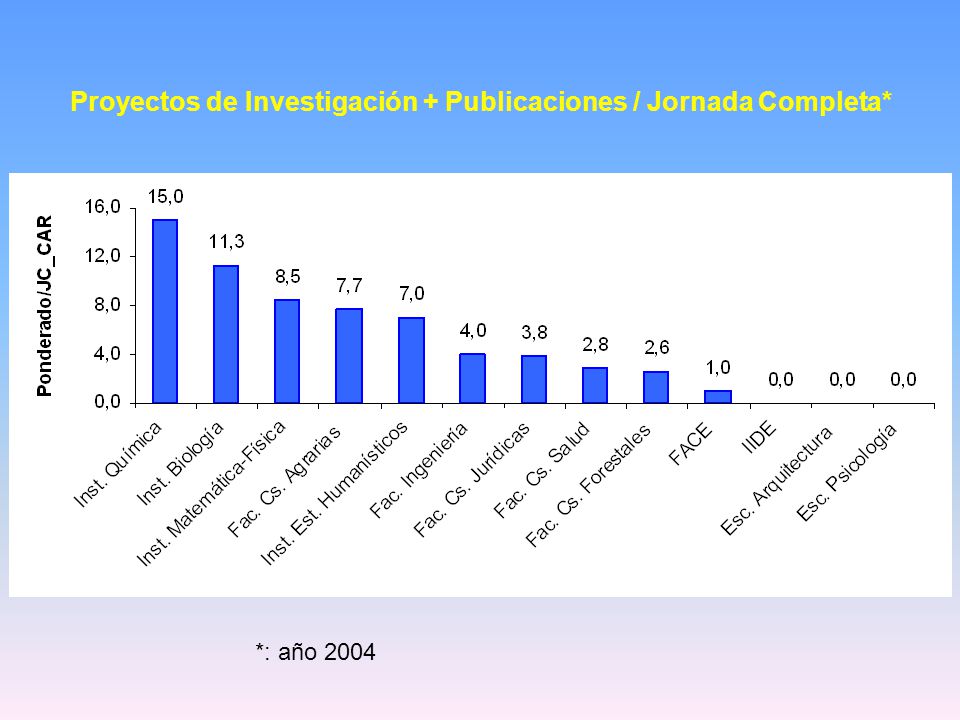 Proyectos de Investigación + Publicaciones / Jornada Completa*

Ponderado/JC_CAR

16,0
12,0
8,0
4,0
0,0

15,0
11,3
8,5
7,7
7,0
4,0
3,8
2,8
2,6
1,0
0,0
0,0
0,0

Inst. Química
Inst. Biología
Inst. Matemática-Física
Fac. Cs. Agrarias
Inst. Est. Humanísticos
Fac. Ingeniería
Fac. Cs. Jurídicas
Fac. Cs. Salud
Fac. Cs. Forestales
FACE
IIDE
Esc. Arquitectura
Esc. Psicología

*: año 2004